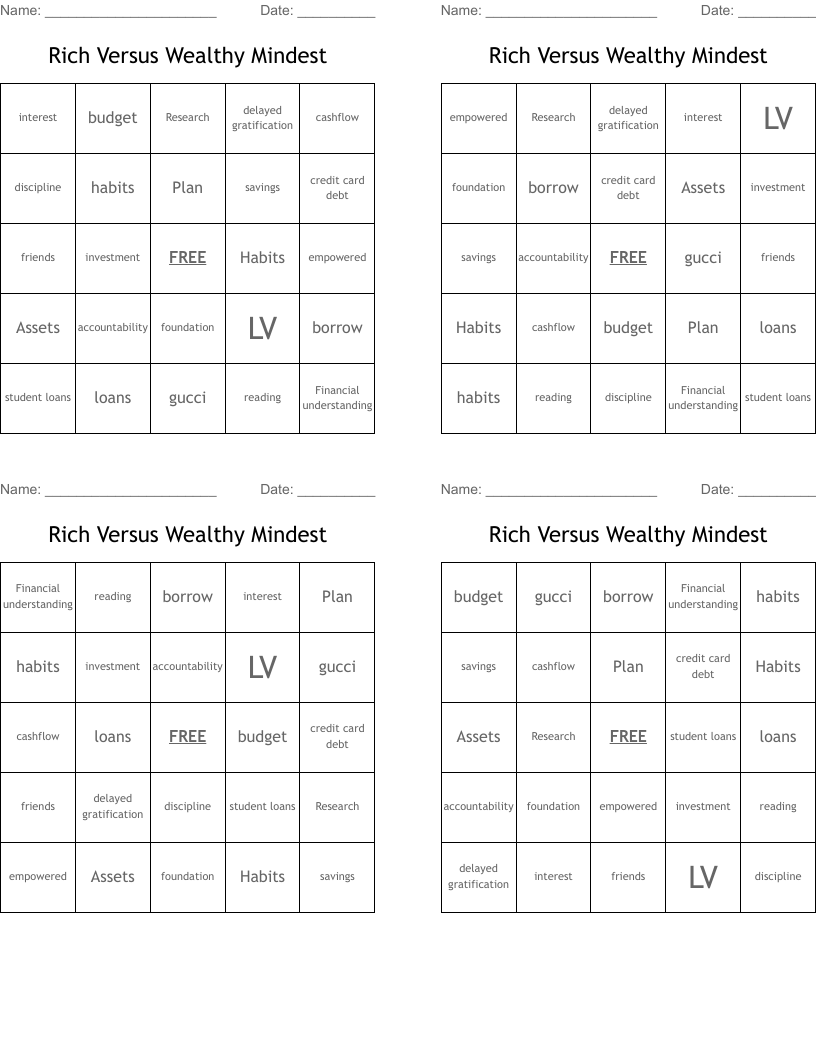 Name: ______________________ Date: __________

Rich Versus Wealthy Mindest

| interest | budget | Research | delayed gratification | cashflow |
|---|---|---|---|---|
| discipline | habits | Plan | savings | credit card debt |
| friends | investment | FREE | Habits | empowered |
| Assets | accountability | foundation | LV | borrow |
| student loans | loans | gucci | reading | Financial understanding |

Name: ______________________ Date: __________

Rich Versus Wealthy Mindest

| empowered | Research | delayed gratification | interest | LV |
|---|---|---|---|---|
| foundation | borrow | credit card debt | Assets | investment |
| savings | accountability | FREE | gucci | friends |
| Habits | cashflow | budget | Plan | loans |
| habits | reading | discipline | Financial understanding | student loans |

Name: ______________________ Date: __________

Rich Versus Wealthy Mindest

| Financial understanding | reading | borrow | interest | Plan |
|---|---|---|---|---|
| habits | investment | accountability | LV | gucci |
| cashflow | loans | FREE | budget | credit card debt |
| friends | delayed gratification | discipline | student loans | Research |
| empowered | Assets | foundation | Habits | savings |

Name: ______________________ Date: __________

Rich Versus Wealthy Mindest

| budget | gucci | borrow | Financial understanding | habits |
|---|---|---|---|---|
| savings | cashflow | Plan | credit card debt | Habits |
| Assets | Research | FREE | student loans | loans |
| accountability | foundation | empowered | investment | reading |
| delayed gratification | interest | friends | LV | discipline |